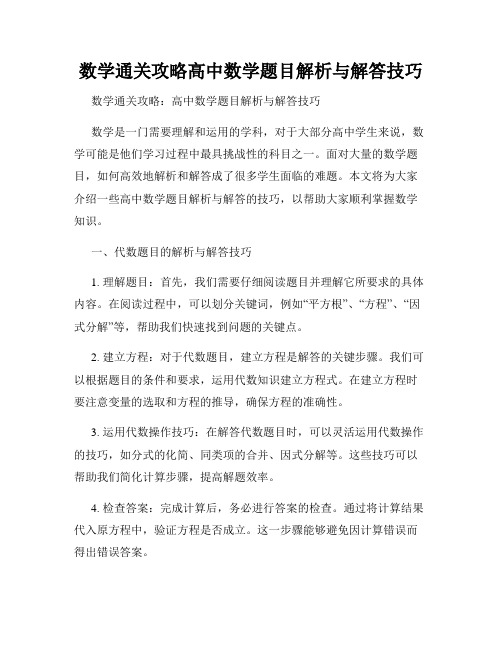 数学通关攻略高中数学题目解析与解答技巧

数学通关攻略：高中数学题目解析与解答技巧

数学是一门需要理解和运用的学科，对于大部分高中学生来说，数学可能是他们学习过程中最具挑战性的科目之一。面对大量的数学题目，如何高效地解析和解答成了很多学生面临的难题。本文将为大家介绍一些高中数学题目解析与解答的技巧，以帮助大家顺利掌握数学知识。

一、代数题目的解析与解答技巧

1. 理解题目：首先，我们需要仔细阅读题目并理解它所要求的具体内容。在阅读过程中，可以划分关键词，例如“平方根”、“方程”、“因式分解”等，帮助我们快速找到问题的关键点。

2. 建立方程：对于代数题目，建立方程是解答的关键步骤。我们可以根据题目的条件和要求，运用代数知识建立方程式。在建立方程时要注意变量的选取和方程的推导，确保方程的准确性。

3. 运用代数操作技巧：在解答代数题目时，可以灵活运用代数操作的技巧，如分式的化简、同类项的合并、因式分解等。这些技巧可以帮助我们简化计算步骤，提高解题效率。

4. 检查答案：完成计算后，务必进行答案的检查。通过将计算结果代入原方程中，验证方程是否成立。这一步骤能够避免因计算错误而得出错误答案。